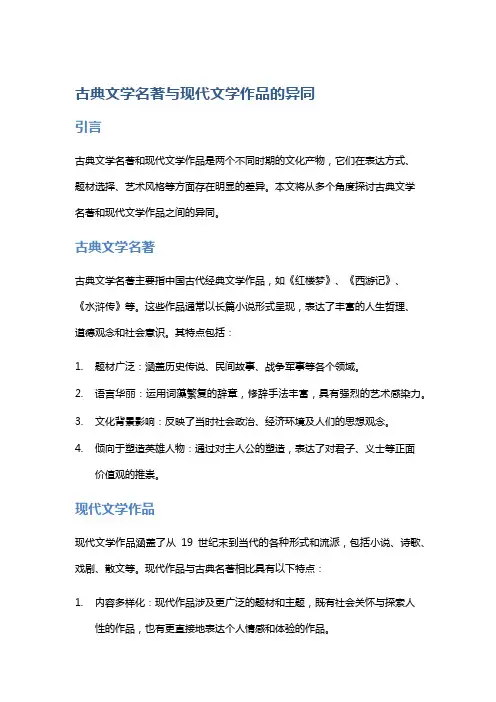 古典文学名著与现代文学作品的异同

引言

古典文学名著和现代文学作品是两个不同时期的文化产物，它们在表达方式、题材选择、艺术风格等方面存在明显的差异。本文将从多个角度探讨古典文学名著和现代文学作品之间的异同。

古典文学名著

古典文学名著主要指中国古代经典文学作品，如《红楼梦》、《西游记》、《水浒传》等。这些作品通常以长篇小说形式呈现，表达了丰富的人生哲理、道德观念和社会意识。其特点包括：

1. 题材广泛：涵盖历史传说、民间故事、战争军事等各个领域。
2. 语言华丽：运用词藻繁复的辞章，修辞手法丰富，具有强烈的艺术感染力。
3. 文化背景影响：反映了当时社会政治、经济环境及人们的思想观念。
4. 倾向于塑造英雄人物：通过对主人公的塑造，表达了对君子、义士等正面价值观的推崇。

现代文学作品

现代文学作品涵盖了从 19 世纪末到当代的各种形式和流派，包括小说、诗歌、戏剧、散文等。现代作品与古典名著相比具有以下特点：

1. 内容多样化：现代作品涉及更广泛的题材和主题，既有社会关怀与探索人性的作品，也有更直接地表达个人情感和体验的作品。